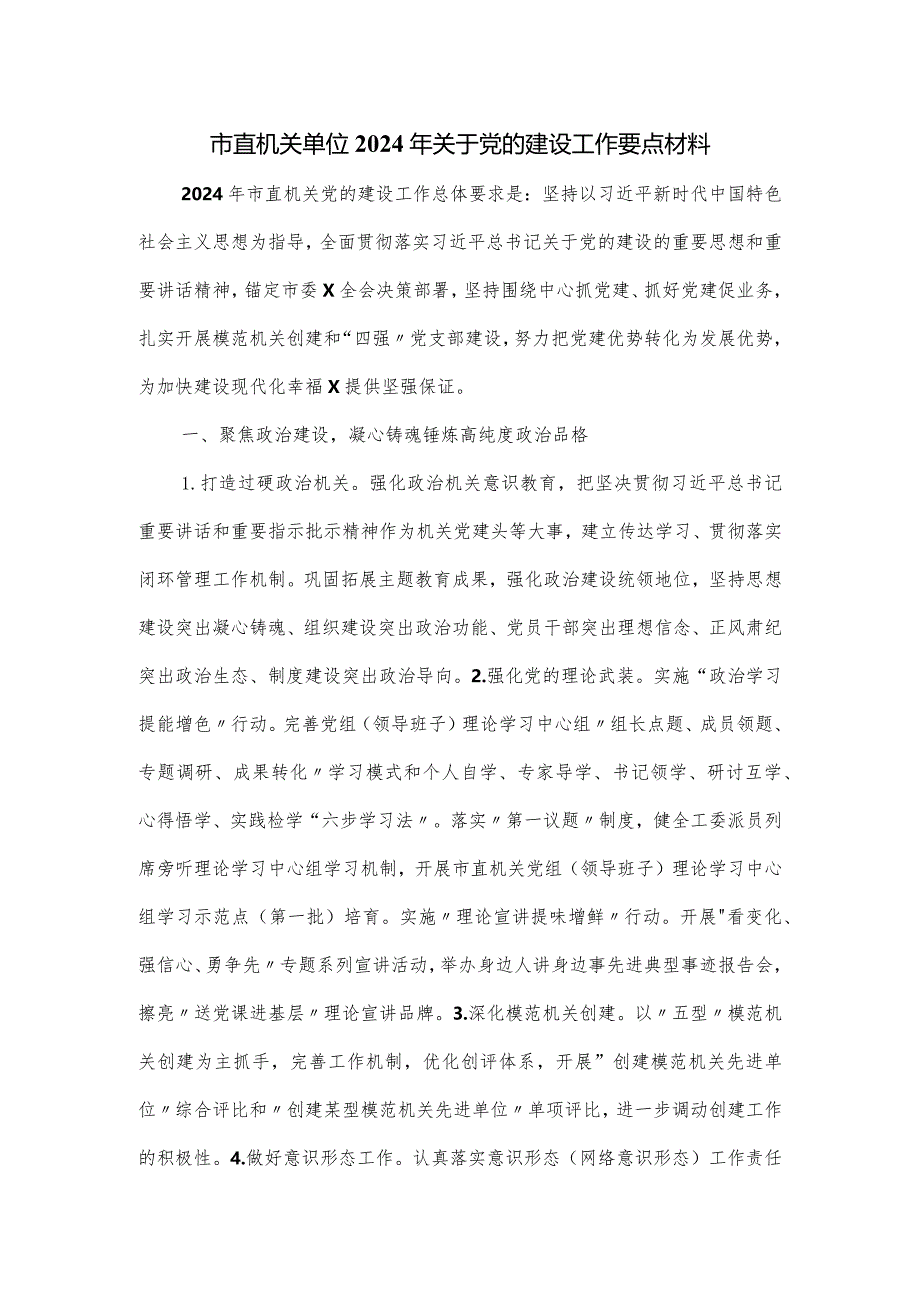 市直机关单位2024年关于党的建设工作要点材料

2024年市直机关党的建设工作总体要求是：坚持以习近平新时代中国特色社会主义思想为指导，全面贯彻落实习近平总书记关于党的建设的重要思想和重要讲话精神，锚定市委X全会决策部署，坚持围绕中心抓党建、抓好党建促业务，扎实开展模范机关创建和“四强〃党支部建设，努力把党建优势转化为发展优势，为加快建设现代化幸福X提供坚强保证。

一、聚焦政治建设，凝心铸魂锤炼高纯度政治品格

1.打造过硬政治机关。强化政治机关意识教育，把坚决贯彻习近平总书记重要讲话和重要指示批示精神作为机关党建头等大事，建立传达学习、贯彻落实闭环管理工作机制。巩固拓展主题教育成果，强化政治建设统领地位，坚持思想建设突出凝心铸魂、组织建设突出政治功能、党员干部突出理想信念、正风肃纪突出政治生态、制度建设突出政治导向。2.强化党的理论武装。实施“政治学习提能增色〃行动。完善党组（领导班子）理论学习中心组〃组长点题、成员领题、专题调研、成果转化〃学习模式和个人自学、专家导学、书记领学、研讨互学、心得悟学、实践检学“六步学习法〃。落实〃第一议题〃制度，健全工委派员列席旁听理论学习中心组学习机制，开展市直机关党组（领导班子）理论学习中心组学习示范点（第一批）培育。实施〃理论宣讲提味增鲜〃行动。开展"看变化、强信心、勇争先〃专题系列宣讲活动，举办身边人讲身边事先进典型事迹报告会，擦亮〃送党课进基层〃理论宣讲品牌。3.深化模范机关创建。以〃五型〃模范机关创建为主抓手，完善工作机制，优化创评体系，开展”创建模范机关先进单位〃综合评比和〃创建某型模范机关先进单位〃单项评比，进一步调动创建工作的积极性。4.做好意识形态工作。认真落实意识形态（网络意识形态）工作责任